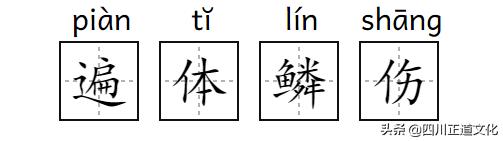 piàn tǐ lín shāng

遍 体 鳞 伤

头条 @四川正道文化